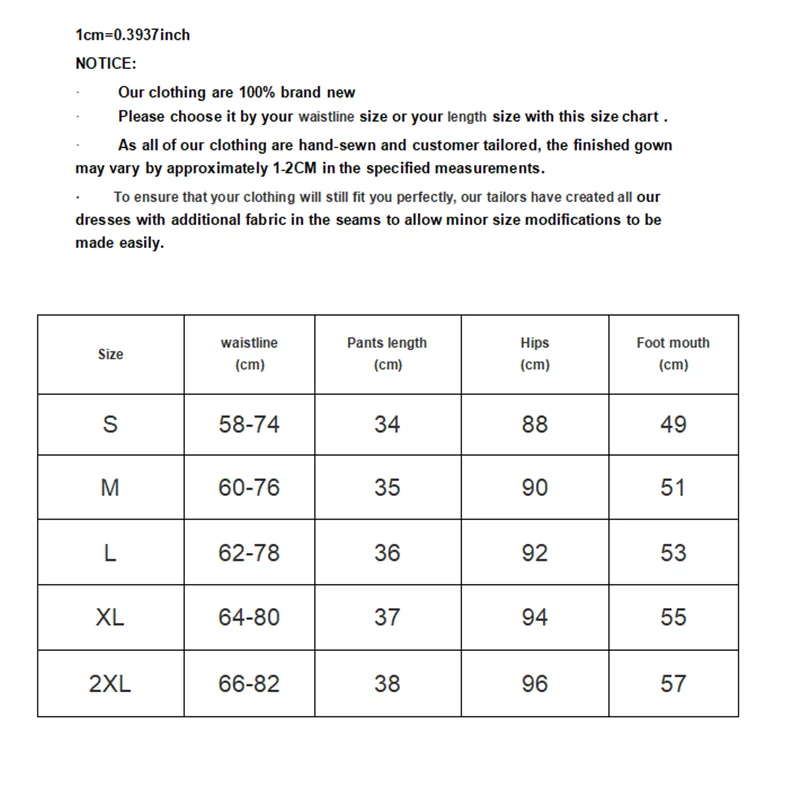 1cm=0.3937inch

NOTICE:

· Our clothing are 100% brand new

· Please choose it by your waistline size or your length size with this size chart .

· As all of our clothing are hand-sewn and customer tailored, the finished gown may vary by approximately 1-2CM in the specified measurements.

· To ensure that your clothing will still fit you perfectly, our tailors have created all our dresses with additional fabric in the seams to allow minor size modifications to be made easily.

| Size | waistline (cm) | Pants length (cm) | Hips (cm) | Foot mouth (cm) |
|---|---|---|---|---|
| S | 58-74 | 34 | 88 | 49 |
| M | 60-76 | 35 | 90 | 51 |
| L | 62-78 | 36 | 92 | 53 |
| XL | 64-80 | 37 | 94 | 55 |
| 2XL | 66-82 | 38 | 96 | 57 |